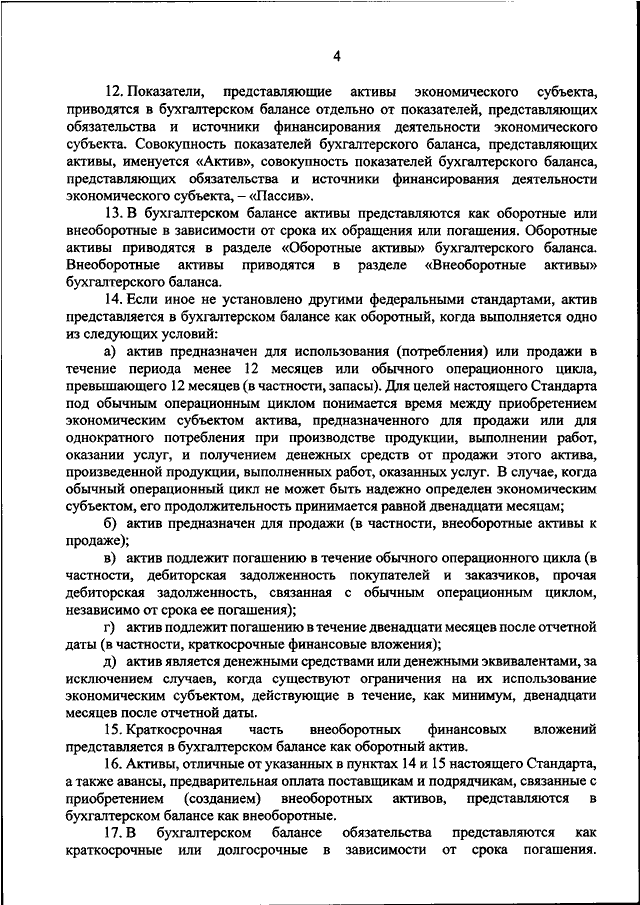 4

12. Показатели, представляющие активы экономического субъекта, приводятся в бухгалтерском балансе отдельно от показателей, представляющих обязательства и источники финансирования деятельности экономического субъекта. Совокупность показателей бухгалтерского баланса, представляющих активы, именуется «Актив», совокупность показателей бухгалтерского баланса, представляющих обязательства и источники финансирования деятельности экономического субъекта, – «Пассив».

13. В бухгалтерском балансе активы представляются как оборотные или внеоборотные в зависимости от срока их обращения или погашения. Оборотные активы приводятся в разделе «Оборотные активы» бухгалтерского баланса. Внеоборотные активы приводятся в разделе «Внеоборотные активы» бухгалтерского баланса.

14. Если иное не установлено другими федеральными стандартами, актив представляется в бухгалтерском балансе как оборотный, когда выполняется одно из следующих условий:

а) актив предназначен для использования (потребления) или продажи в течение периода менее 12 месяцев или обычного операционного цикла, превышающего 12 месяцев (в частности, запасы). Для целей настоящего Стандарта под обычным операционным циклом понимается время между приобретением экономическим субъектом актива, предназначенного для продажи или для однократного потребления при производстве продукции, выполнении работ, оказании услуг, и получением денежных средств от продажи этого актива, произведенной продукции, выполненных работ, оказанных услуг. В случае, когда обычный операционный цикл не может быть надежно определен экономическим субъектом, его продолжительность принимается равной двенадцати месяцам;

б) актив предназначен для продажи (в частности, внеоборотные активы к продаже);

в) актив подлежит погашению в течение обычного операционного цикла (в частности, дебиторская задолженность покупателей и заказчиков, прочая дебиторская задолженность, связанная с обычным операционным циклом, независимо от срока ее погашения);

г) актив подлежит погашению в течение двенадцати месяцев после отчетной даты (в частности, краткосрочные финансовые вложения);

д) актив является денежными средствами или денежными эквивалентами, за исключением случаев, когда существуют ограничения на их использование экономическим субъектом, действующие в течение, как минимум, двенадцати месяцев после отчетной даты.

15. Краткосрочная часть внеоборотных финансовых вложений представляется в бухгалтерском балансе как оборотный актив.

16. Активы, отличные от указанных в пунктах 14 и 15 настоящего Стандарта, а также авансы, предварительная оплата поставщикам и подрядчикам, связанные с приобретением (созданием) внеоборотных активов, представляются в бухгалтерском балансе как внеоборотные.

17. В бухгалтерском балансе обязательства представляются как краткосрочные или долгосрочные в зависимости от срока погашения.